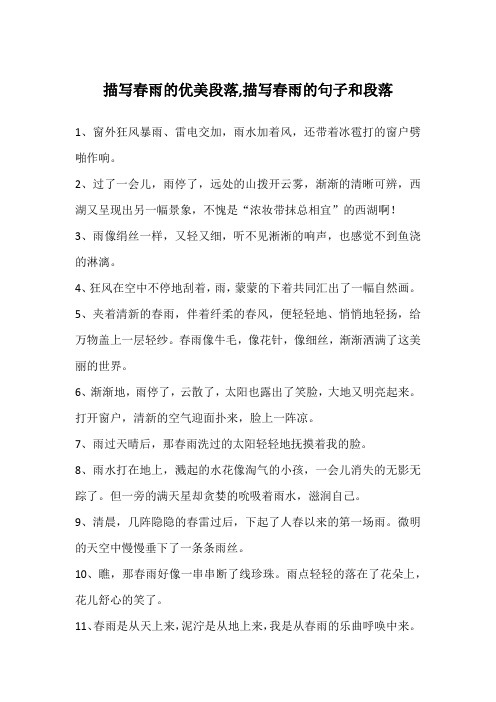 描写春雨的优美段落,描写春雨的句子和段落

1、窗外狂风暴雨、雷电交加，雨水加着风，还带着冰雹打的窗户劈啪作响。

2、过了一会儿，雨停了，远处的山拨开云雾，渐渐的清晰可辨，西湖又呈现出另一幅景象，不愧是“浓妆带抹总相宜”的西湖啊！

3、雨像绢丝一样，又轻又细，听不见淅淅的响声，也感觉不到鱼浇的淋漓。

4、狂风在空中不停地刮着，雨，蒙蒙的下着共同汇出了一幅自然画。

5、夹着清新的春雨，伴着纤柔的春风，便轻轻地、悄悄地轻扬，给万物盖上一层轻纱。春雨像牛毛，像花针，像细丝，渐渐洒满了这美丽的世界。

6、渐渐地，雨停了，云散了，太阳也露出了笑脸，大地又明亮起来。打开窗户，清新的空气迎面扑来，脸上一阵凉。

7、雨过天晴后，那春雨洗过的太阳轻轻地抚摸着我的脸。

8、雨水打在地上，溅起的水花像淘气的小孩，一会儿消失的无影无踪了。但一旁的满天星却贪婪的吮吸着雨水，滋润自己。

9、清晨，几阵隐隐的春雷过后，下起了人春以来的第一场雨。微明的天空中慢慢垂下了一条条雨丝。

10、瞧，那春雨好像一串串断了线珍珠。雨点轻轻的落在了花朵上，花儿舒心的笑了。

11、春雨是从天上来，泥泞是从地上来，我是从春雨的乐曲呼唤中来。